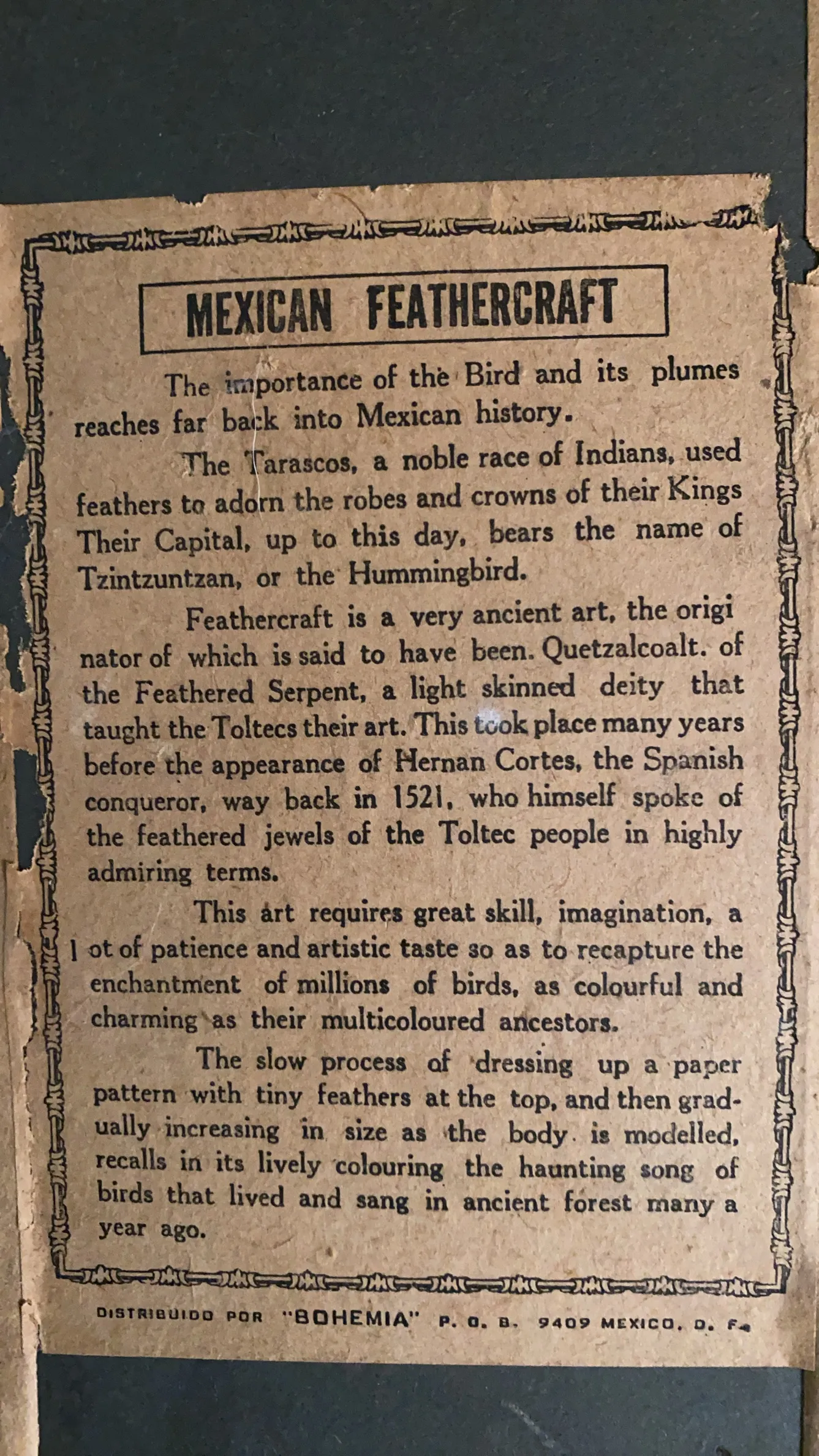 MEXICAN FEATHERCRAFT

The importance of the Bird and its plumes reaches far back into Mexican history.

The Tarascos, a noble race of Indians, used feathers to adorn the robes and crowns of their Kings Their Capital, up to this day, bears the name of Tzintzuntzan, or the Hummingbird.

Feathercraft is a very ancient art, the originator of which is said to have been. Quetzalcoalt. of the Feathered Serpent, a light skinned deity that taught the Toltecs their art. This took place many years before the appearance of Hernan Cortes, the Spanish conqueror, way back in 1521, who himself spoke of the feathered jewels of the Toltec people in highly admiring terms.

This art requires great skill, imagination, a l ot of patience and artistic taste so as to recapture the enchantment of millions of birds, as colourful and charming as their multicoloured ancestors.

The slow process of dressing up a paper pattern with tiny feathers at the top, and then gradually increasing in size as the body is modelled, recalls in its lively colouring the haunting song of birds that lived and sang in ancient forest many a year ago.

DISTRIBUIDO POR "BOHEMIA" P. O. B. 9409 MEXICO, D. F.